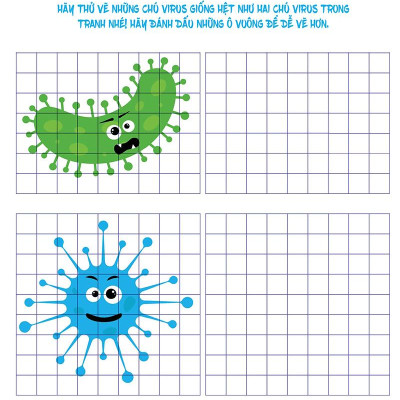 HÃY THỬ VẼ NHỮNG CHÚ VIRUS GIỐNG HỆT NHƯ HAI CHÚ VIRUS TRONG TRANH NHÉ! HÃY ĐÁNH DẤU NHỮNG Ô VUÔNG ĐỂ DỄ VẼ HƠN.